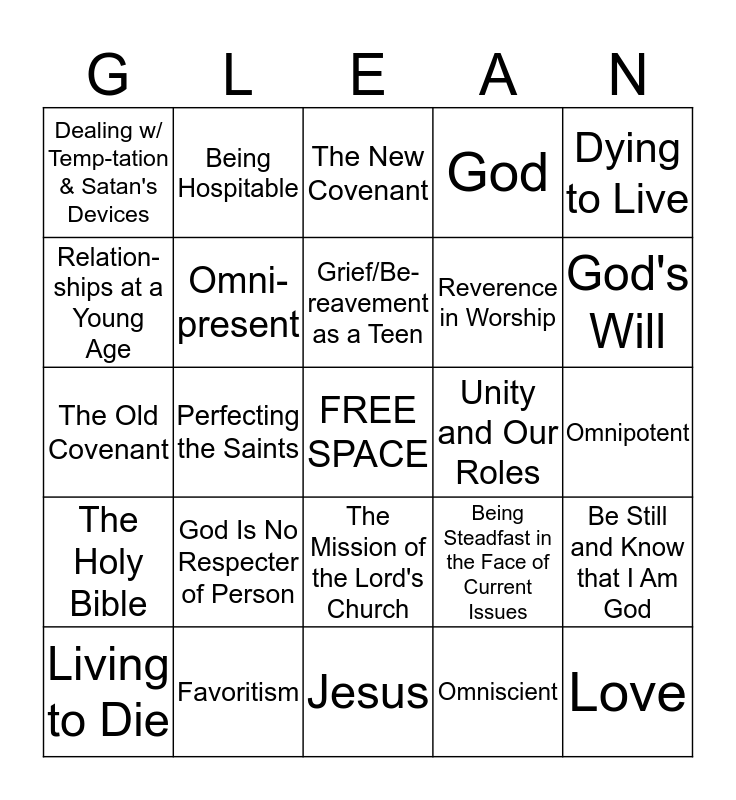 | G | L | E | A | N |
|---|---|---|---|---|
| Dealing w/ Temp-tation & Satan's Devices | Being Hospitable | The New Covenant | God | Dying to Live |
| Relation-ships at a Young Age | Omni-present | Grief/Be-reavement as a Teen | Reverence in Worship | God's Will |
| The Old Covenant | Perfecting the Saints | FREE SPACE | Unity and Our Roles | Omnipotent |
| The Holy Bible | God Is No Respecter of Person | The Mission of the Lord's Church | Being Steadfast in the Face of Current Issues | Be Still and Know that I Am God |
| Living to Die | Favoritism | Jesus | Omniscient | Love |